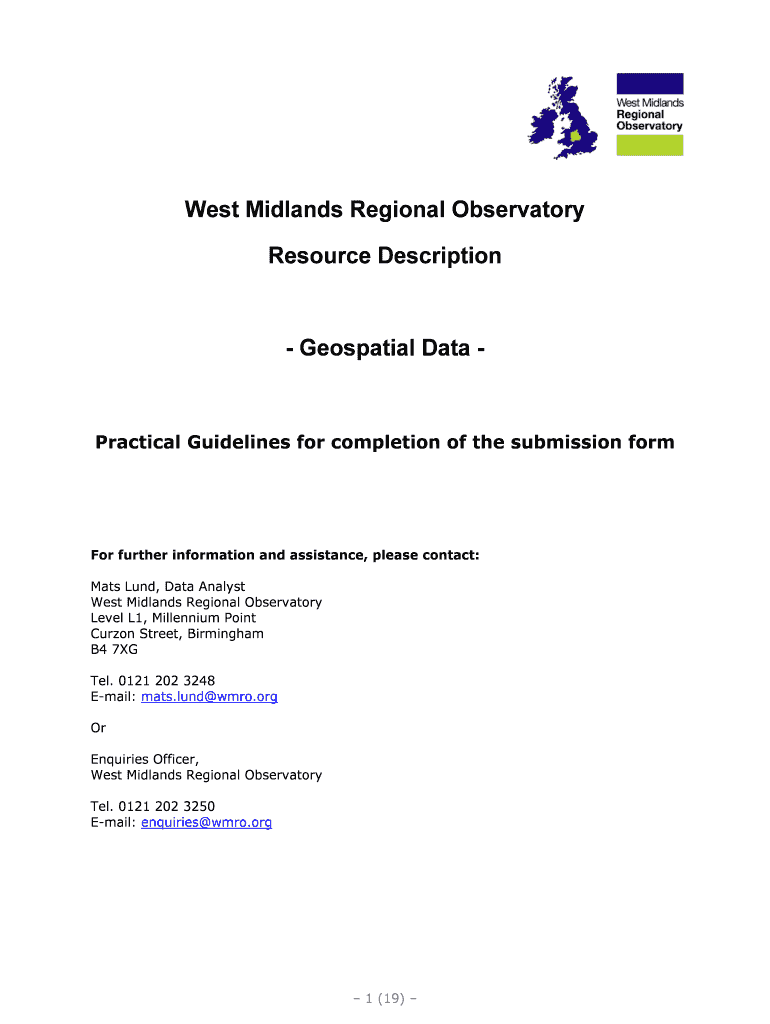 West Midlands Regional Observatory

West Midlands Regional Observatory

Resource Description

- Geospatial Data -

Practical Guidelines for completion of the submission form

For further information and assistance, please contact:

Mats Lund, Data Analyst
West Midlands Regional Observatory
Level L1, Millennium Point
Curzon Street, Birmingham
B4 7XG

Tel. 0121 202 3248
E-mail: mats.lund@wmro.org

Or

Enquiries Officer,
West Midlands Regional Observatory

Tel. 0121 202 3250
E-mail: enquiries@wmro.org

– 1 (19) –